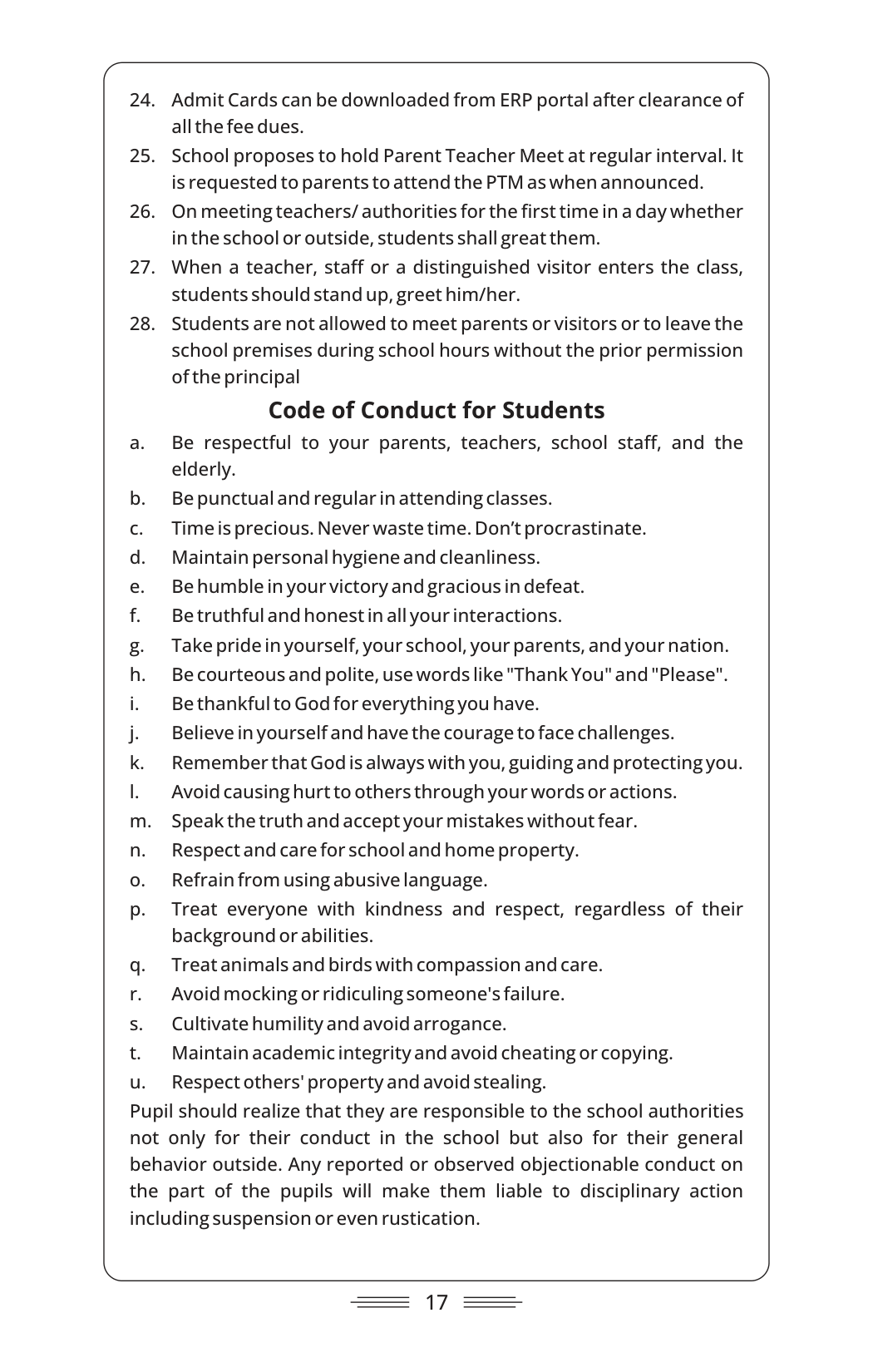 24. Admit Cards can be downloaded from ERP portal after clearance of all the fee dues.

25. School proposes to hold Parent Teacher Meet at regular interval. It is requested to parents to attend the PTM as when announced.

26. On meeting teachers/ authorities for the first time in a day whether in the school or outside, students shall great them.

27. When a teacher, staff or a distinguished visitor enters the class, students should stand up, greet him/her.

28. Students are not allowed to meet parents or visitors or to leave the school premises during school hours without the prior permission of the principal

Code of Conduct for Students

a. Be respectful to your parents, teachers, school staff, and the elderly.

b. Be punctual and regular in attending classes.

c. Time is precious. Never waste time. Don't procrastinate.

d. Maintain personal hygiene and cleanliness.

e. Be humble in your victory and gracious in defeat.

f. Be truthful and honest in all your interactions.

g. Take pride in yourself, your school, your parents, and your nation.

h. Be courteous and polite, use words like "Thank You" and "Please".

i. Be thankful to God for everything you have.

j. Believe in yourself and have the courage to face challenges.

k. Remember that God is always with you, guiding and protecting you.

l. Avoid causing hurt to others through your words or actions.

m. Speak the truth and accept your mistakes without fear.

n. Respect and care for school and home property.

o. Refrain from using abusive language.

p. Treat everyone with kindness and respect, regardless of their background or abilities.

q. Treat animals and birds with compassion and care.

r. Avoid mocking or ridiculing someone's failure.

s. Cultivate humility and avoid arrogance.

t. Maintain academic integrity and avoid cheating or copying.

u. Respect others' property and avoid stealing.

Pupil should realize that they are responsible to the school authorities not only for their conduct in the school but also for their general behavior outside. Any reported or observed objectionable conduct on the part of the pupils will make them liable to disciplinary action including suspension or even rustication.

17